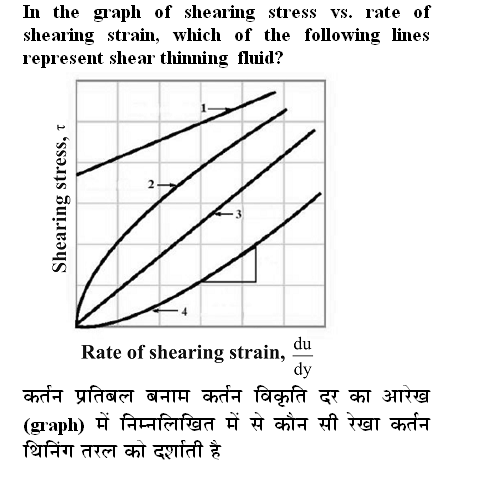 In the graph of shearing stress vs. rate of shearing strain, which of the following lines represent shear thinning fluid?

Shearing stress, $\tau$

1

2

3

4

Rate of shearing strain, $\frac{du}{dy}$

कर्तन प्रतिबल बनाम कर्तन विकृति दर का आरेख (graph) में निम्नलिखित में से कौन सी रेखा कर्तन थिनिंग तरल को दर्शाती है